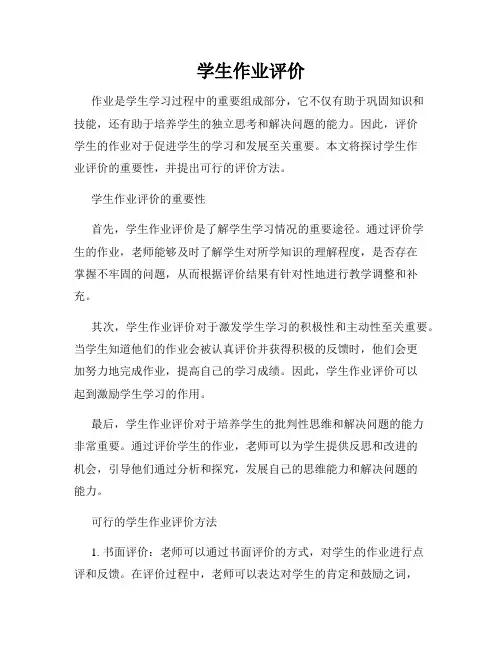 学生作业评价

作业是学生学习过程中的重要组成部分，它不仅有助于巩固知识和技能，还有助于培养学生的独立思考和解决问题的能力。因此，评价学生的作业对于促进学生的学习和发展至关重要。本文将探讨学生作业评价的重要性，并提出可行的评价方法。

学生作业评价的重要性

首先，学生作业评价是了解学生学习情况的重要途径。通过评价学生的作业，老师能够及时了解学生对所学知识的理解程度，是否存在掌握不牢固的问题，从而根据评价结果有针对性地进行教学调整和补充。

其次，学生作业评价对于激发学生学习的积极性和主动性至关重要。当学生知道他们的作业会被认真评价并获得积极的反馈时，他们会更加努力地完成作业，提高自己的学习成绩。因此，学生作业评价可以起到激励学生学习的作用。

最后，学生作业评价对于培养学生的批判性思维和解决问题的能力非常重要。通过评价学生的作业，老师可以为学生提供反思和改进的机会，引导他们通过分析和探究，发展自己的思维能力和解决问题的能力。

可行的学生作业评价方法

1. 书面评价：老师可以通过书面评价的方式，对学生的作业进行点评和反馈。在评价过程中，老师可以表达对学生的肯定和鼓励之词，